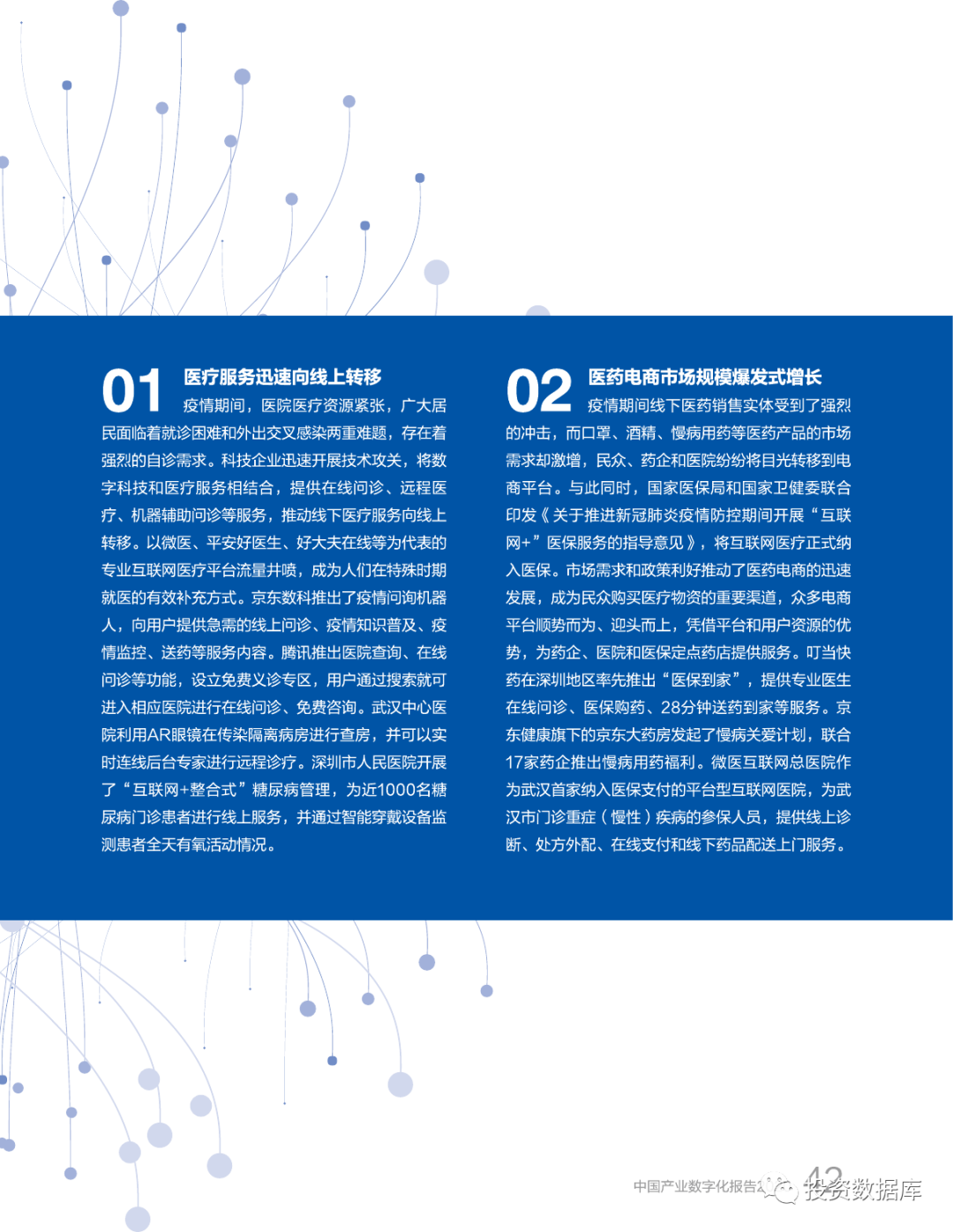 01 医疗服务迅速向线上转移

疫情期间，医院医疗资源紧张，广大居民面临着就诊困难和外出交叉感染两重难题，存在着强烈的自诊需求。科技企业迅速开展技术攻关，将数字科技和医疗服务相结合，提供在线问诊、远程医疗、机器辅助问诊等服务，推动线下医疗服务向线上转移。以微医、平安好医生、好大夫在线等为代表的专业互联网医疗平台流量井喷，成为人们在特殊时期就医的有效补充方式。京东数科推出了疫情问询机器人，向用户提供急需的线上问诊、疫情知识普及、疫情监控、送药等服务内容。腾讯推出医院查询、在线问诊等功能，设立免费义诊专区，用户通过搜索就可进入相应医院进行在线问诊、免费咨询。武汉中心医院利用AR眼镜在传染隔离病房进行查房，并可以实时连线后台专家进行远程诊疗。深圳市人民医院开展了“互联网+整合式”糖尿病管理，为近1000名糖尿病门诊患者进行线上服务，并通过智能穿戴设备监测患者全天有氧活动情况。

02 医药电商市场规模爆发式增长

疫情期间线下医药销售实体受到了强烈的冲击，而口罩、酒精、慢病用药等医药产品的市场需求却激增，民众、药企和医院纷纷将目光转移到电商平台。与此同时，国家医保局和国家卫健委联合印发《关于推进新冠肺炎疫情防控期间开展“互联网+”医保服务的指导意见》，将互联网医疗正式纳入医保。市场需求和政策利好推动了医药电商的迅速发展，成为民众购买医疗物资的重要渠道，众多电商平台顺势而为、迎头而上，凭借平台和用户资源的优势，为药企、医院和医保定点药店提供服务。叮当快药在深圳地区率先推出“医保到家”，提供专业医生在线问诊、医保购药、28分钟送药到家等服务。京东健康旗下的京东大药房发起了慢病关爱计划，联合17家药企推出慢病用药福利。微医互联网总医院作为武汉首家纳入医保支付的平台型互联网医院，为武汉市门诊重症（慢性）疾病的参保人员，提供线上诊断、处方外配、在线支付和线下药品配送上门服务。

中国产业数字化报告 42

投资数据库